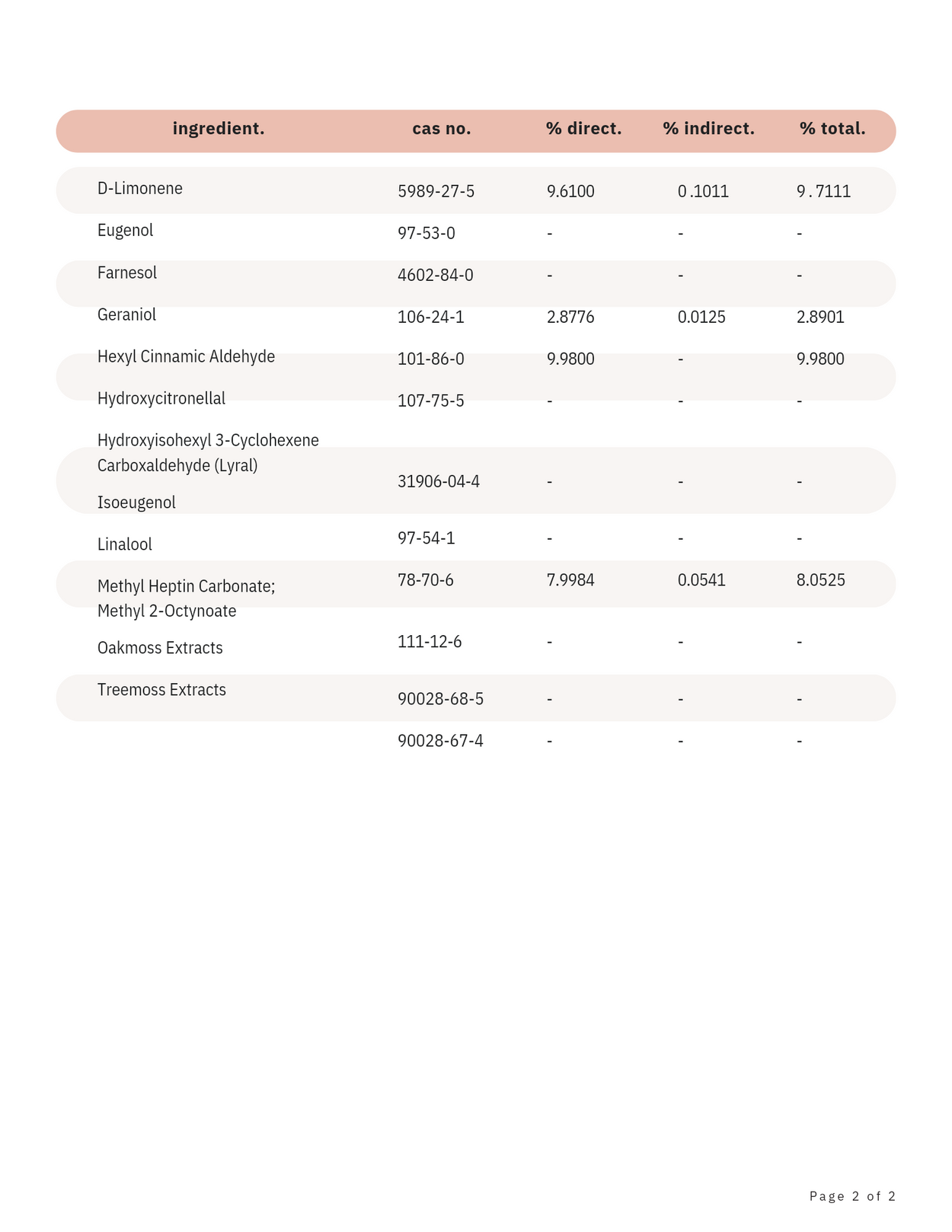 | ingredient. | cas no. | % direct. | % indirect. | % total. |
|---|---|---|---|---|
| D-Limonene | 5989-27-5 | 9.6100 | 0.1011 | 9.7111 |
| Eugenol | 97-53-0 | - | - | - |
| Farnesol | 4602-84-0 | - | - | - |
| Geraniol | 106-24-1 | 2.8776 | 0.0125 | 2.8901 |
| Hexyl Cinnamic Aldehyde | 101-86-0 | 9.9800 | - | 9.9800 |
| Hydroxycitronellal | 107-75-5 | - | - | - |
| Hydroxyisohexyl 3-Cyclohexene Carboxaldehyde (Lyral) | 31906-04-4 | - | - | - |
| Isoeugenol | 97-54-1 | - | - | - |
| Linalool | 78-70-6 | 7.9984 | 0.0541 | 8.0525 |
| Methyl Heptin Carbonate; Methyl 2-Octynoate | 111-12-6 | - | - | - |
| Oakmoss Extracts | 90028-68-5 | - | - | - |
| Treemoss Extracts | 90028-67-4 | - | - | - |

Page 2 of 2